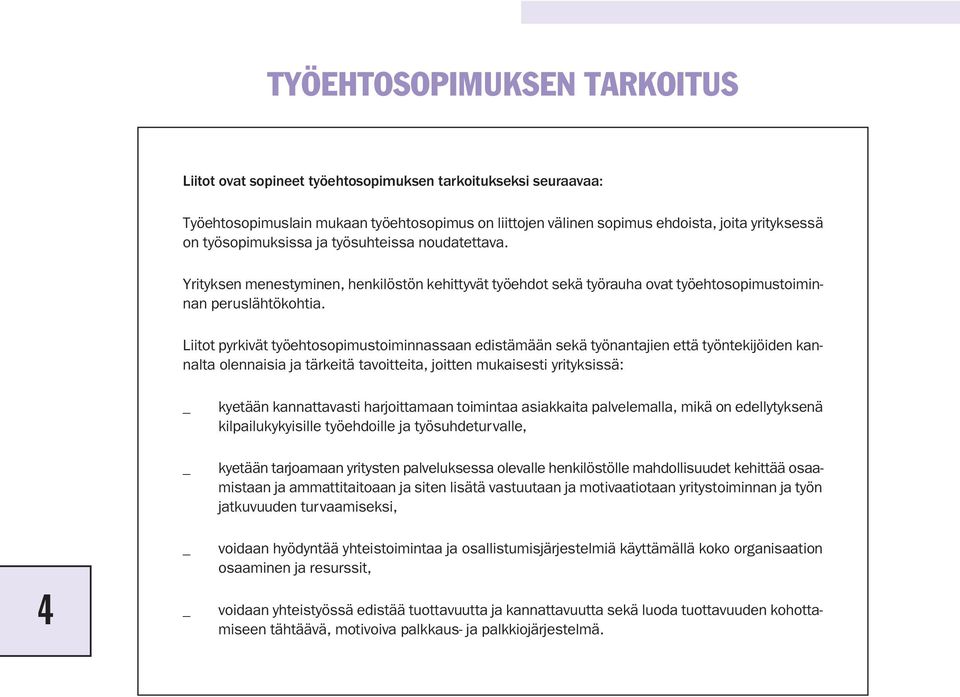 TYÖEHTOSOPIMUKSEN TARKOITUS

Liitot ovat sopineet työehtosopimuksen tarkoitukseksi seuraavaa:

Työehtosopimuslain mukaan työehtosopimus on liittojen välinen sopimus ehdoista, joita yrityksessä on työsopimuksissa ja työsuhteissa noudatettava.

Yrityksen menestyminen, henkilöstön kehittyvät työehdot sekä työrauha ovat työehtosopimustoiminnan peruslähtökohtia.

Liitot pyrkivät työehtosopimustoiminnassaan edistämään sekä työnantajien että työntekijöiden kannalta olennaisia ja tärkeitä tavoitteita, joitten mukaisesti yrityksissä:

_ kyetään kannattavasti harjoittamaan toimintaa asiakkaita palvelemalla, mikä on edellytyksenä kilpailukykyisille työehdoille ja työsuhdeturvalle,

_ kyetään tarjoamaan yritysten palveluksessa olevalle henkilöstölle mahdollisuudet kehittää osaamistaan ja ammattitaitoaan ja siten lisätä vastuutaan ja motivaatiotaan yritystoiminnan ja työn jatkuvuuden turvaamiseksi,

_ voidaan hyödyntää yhteistoimintaa ja osallistumisjärjestelmiä käyttämällä koko organisaation osaaminen ja resurssit,

_ voidaan yhteistyössä edistää tuottavuutta ja kannattavuutta sekä luoda tuottavuuden kohottamiseen tähtäävä, motivoiva palkkaus- ja palkkiojärjestelmä.

4